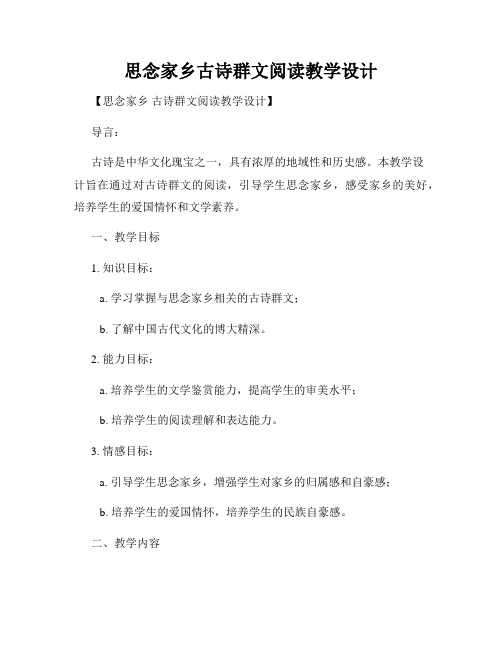 思念家乡古诗群文阅读教学设计

【思念家乡 古诗群文阅读教学设计】

导言：

古诗是中华文化瑰宝之一，具有浓厚的地域性和历史感。本教学设计旨在通过对古诗群文的阅读，引导学生思念家乡，感受家乡的美好，培养学生的爱国情怀和文学素养。

一、教学目标

1. 知识目标：

a. 学习掌握与思念家乡相关的古诗群文；

b. 了解中国古代文化的博大精深。

2. 能力目标：

a. 培养学生的文学鉴赏能力，提高学生的审美水平；

b. 培养学生的阅读理解和表达能力。

3. 情感目标：

a. 引导学生思念家乡，增强学生对家乡的归属感和自豪感；

b. 培养学生的爱国情怀，培养学生的民族自豪感。

二、教学内容